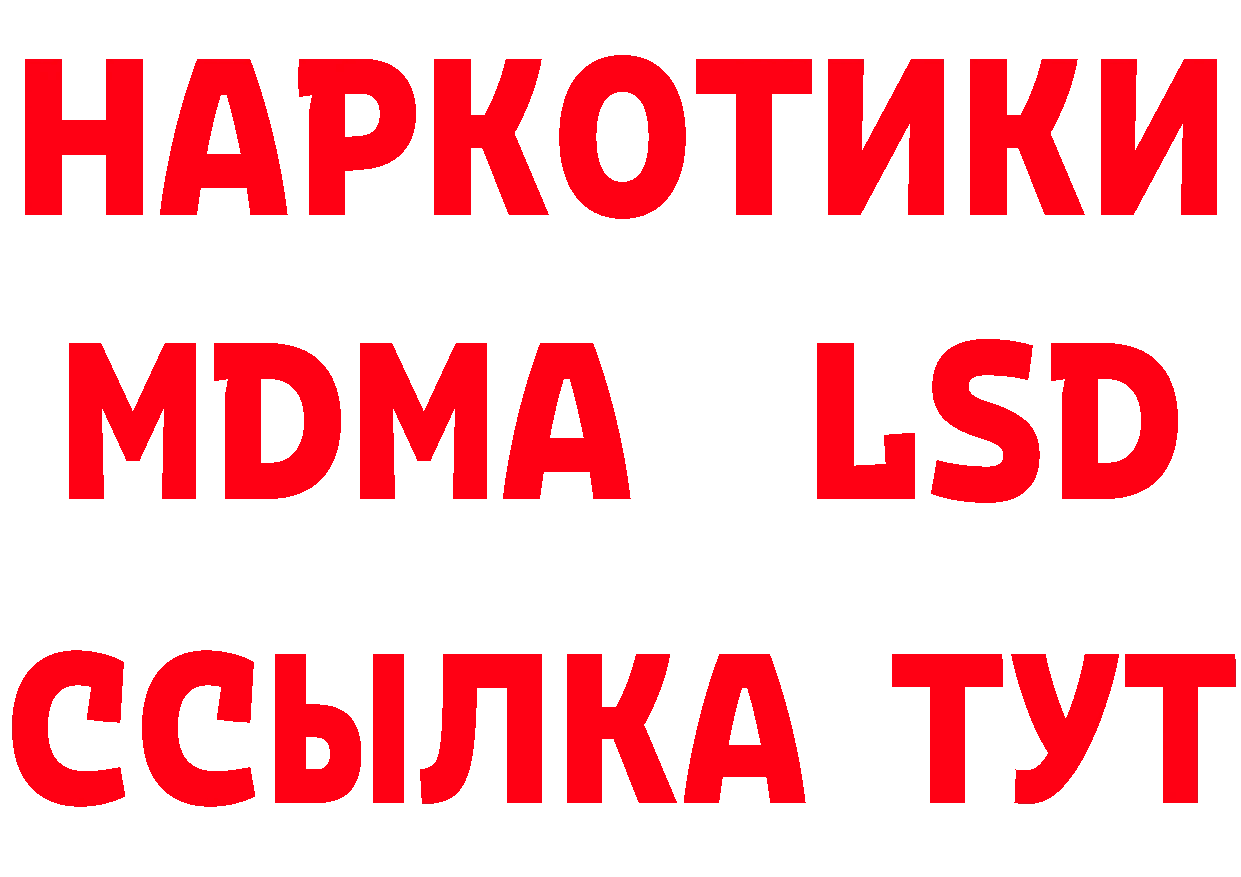 НАРКОТИКИ
MDMA LSD
ССЫЛКА ТУТ